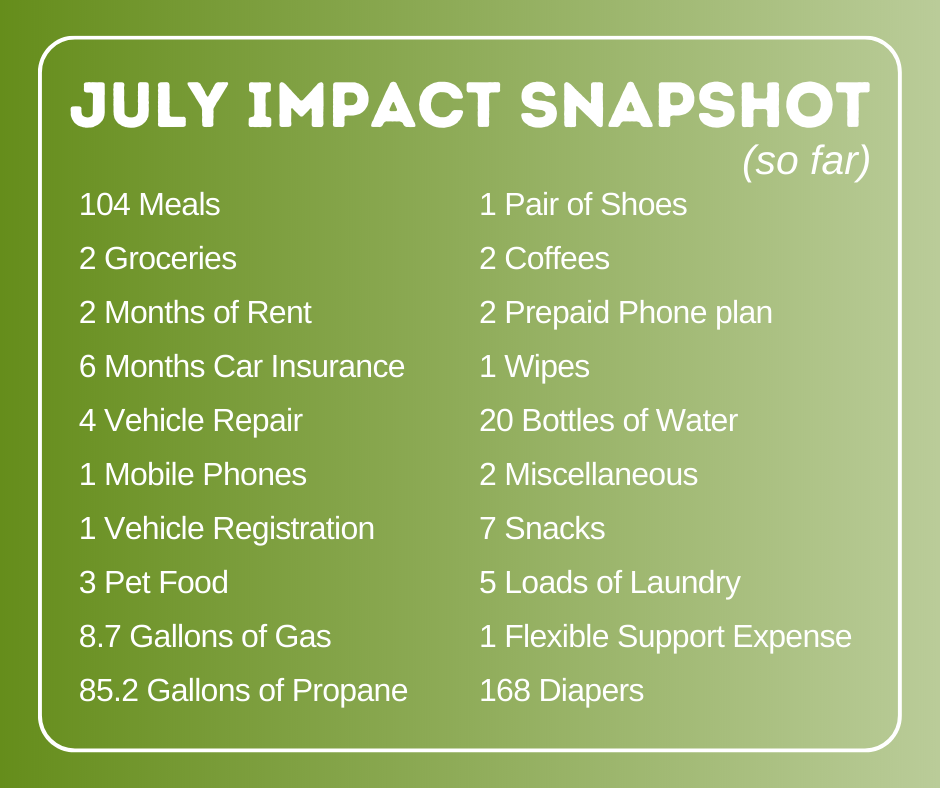 JULY IMPACT SNAPSHOT
(so far)

104 Meals
2 Groceries
2 Months of Rent
6 Months Car Insurance
4 Vehicle Repair
1 Mobile Phones
1 Vehicle Registration
3 Pet Food
8.7 Gallons of Gas
85.2 Gallons of Propane

1 Pair of Shoes
2 Coffees
2 Prepaid Phone plan
1 Wipes
20 Bottles of Water
2 Miscellaneous
7 Snacks
5 Loads of Laundry
1 Flexible Support Expense
168 Diapers